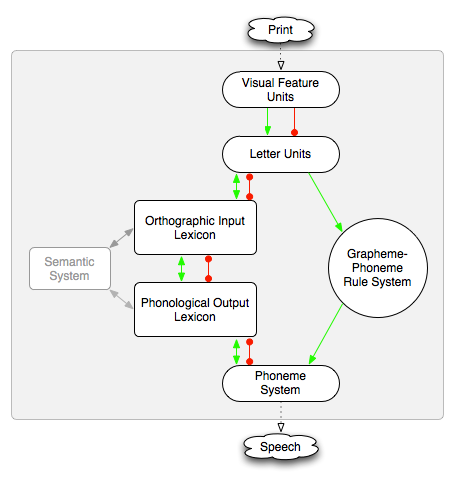 Print

Visual Feature Units

Letter Units

Orthographic Input Lexicon

Semantic System

Grapheme-Phoneme Rule System

Phonological Output Lexicon

Phoneme System

Speech